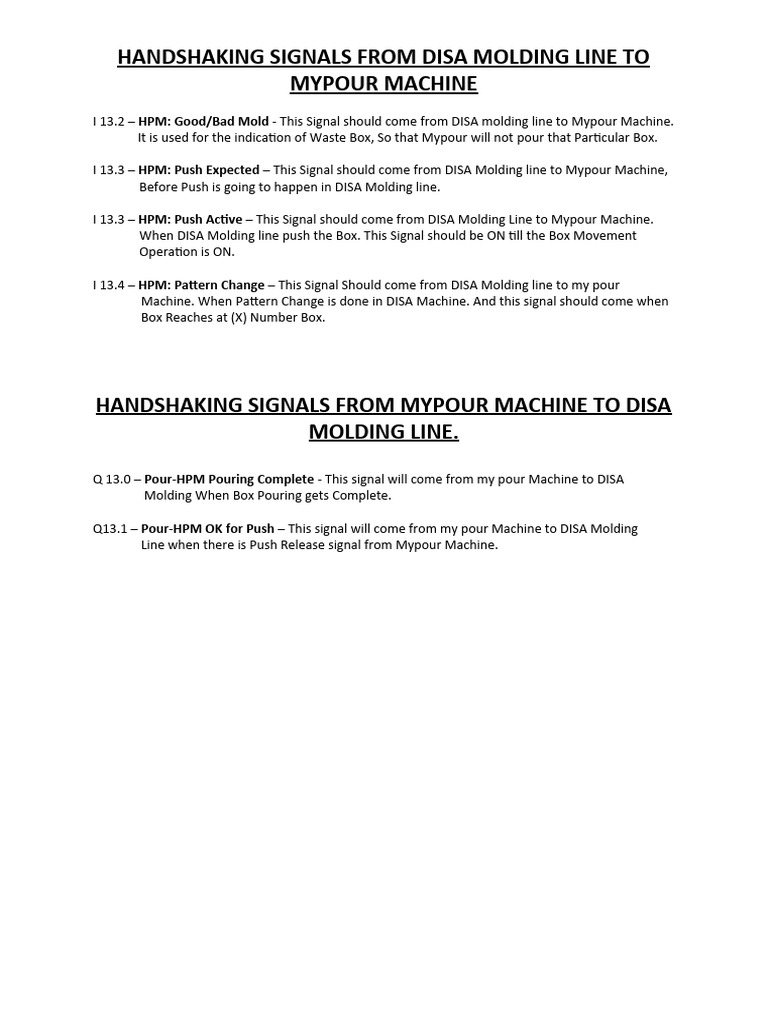 HANDSHAKING SIGNALS FROM DISA MOLDING LINE TO MYPOUR MACHINE

I 13.2 – HPM: Good/Bad Mold - This Signal should come from DISA molding line to Mypour Machine. It is used for the indication of Waste Box, So that Mypour will not pour that Particular Box.

I 13.3 – HPM: Push Expected – This Signal should come from DISA Molding line to Mypour Machine, Before Push is going to happen in DISA Molding line.

I 13.3 – HPM: Push Active – This Signal should come from DISA Molding Line to Mypour Machine. When DISA Molding line push the Box. This Signal should be ON till the Box Movement Operation is ON.

I 13.4 – HPM: Pattern Change – This Signal Should come from DISA Molding line to my pour Machine. When Pattern Change is done in DISA Machine. And this signal should come when Box Reaches at (X) Number Box.

HANDSHAKING SIGNALS FROM MYPOUR MACHINE TO DISA MOLDING LINE.

Q 13.0 – Pour-HPM Pouring Complete - This signal will come from my pour Machine to DISA Molding When Box Pouring gets Complete.

Q13.1 – Pour-HPM OK for Push – This signal will come from my pour Machine to DISA Molding Line when there is Push Release signal from Mypour Machine.